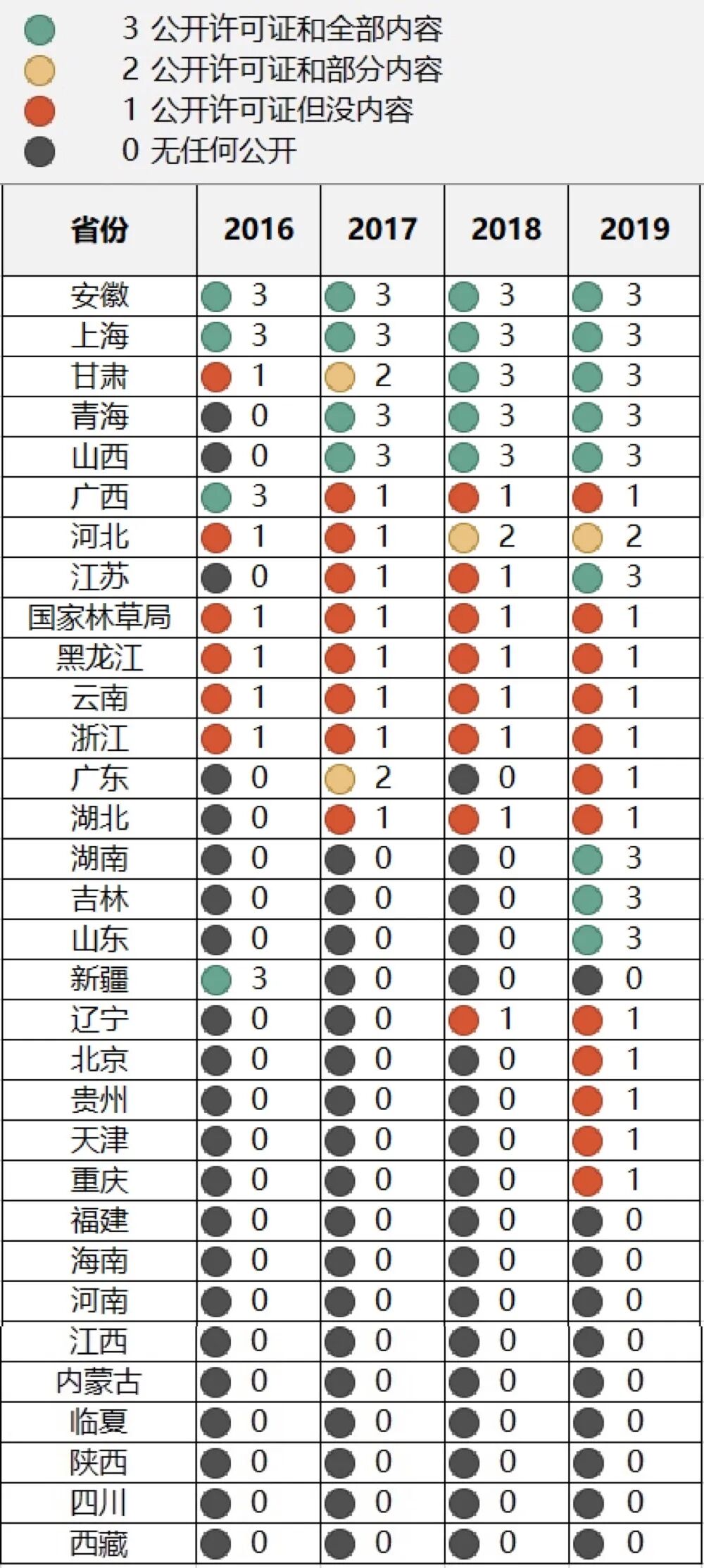 3 公开许可证和全部内容
2 公开许可证和部分内容
1 公开许可证但没内容
0 无任何公开

| 省份 | 2016 | 2017 | 2018 | 2019 |
|---|---|---|---|---|
| 安徽 | 3 | 3 | 3 | 3 |
| 上海 | 3 | 3 | 3 | 3 |
| 甘肃 | 1 | 2 | 3 | 3 |
| 青海 | 0 | 3 | 3 | 3 |
| 山西 | 0 | 3 | 3 | 3 |
| 广西 | 3 | 1 | 1 | 1 |
| 河北 | 1 | 1 | 2 | 2 |
| 江苏 | 0 | 1 | 1 | 3 |
| 国家林草局 | 1 | 1 | 1 | 1 |
| 黑龙江 | 1 | 1 | 1 | 1 |
| 云南 | 1 | 1 | 1 | 1 |
| 浙江 | 1 | 1 | 1 | 1 |
| 广东 | 0 | 2 | 0 | 1 |
| 湖北 | 0 | 1 | 1 | 1 |
| 湖南 | 0 | 0 | 0 | 3 |
| 吉林 | 0 | 0 | 0 | 3 |
| 山东 | 0 | 0 | 0 | 3 |
| 新疆 | 3 | 0 | 0 | 0 |
| 辽宁 | 0 | 0 | 1 | 1 |
| 北京 | 0 | 0 | 0 | 1 |
| 贵州 | 0 | 0 | 0 | 1 |
| 天津 | 0 | 0 | 0 | 1 |
| 重庆 | 0 | 0 | 0 | 1 |
| 福建 | 0 | 0 | 0 | 0 |
| 海南 | 0 | 0 | 0 | 0 |
| 河南 | 0 | 0 | 0 | 0 |
| 江西 | 0 | 0 | 0 | 0 |
| 内蒙古 | 0 | 0 | 0 | 0 |
| 临夏 | 0 | 0 | 0 | 0 |
| 陕西 | 0 | 0 | 0 | 0 |
| 四川 | 0 | 0 | 0 | 0 |
| 西藏 | 0 | 0 | 0 | 0 |